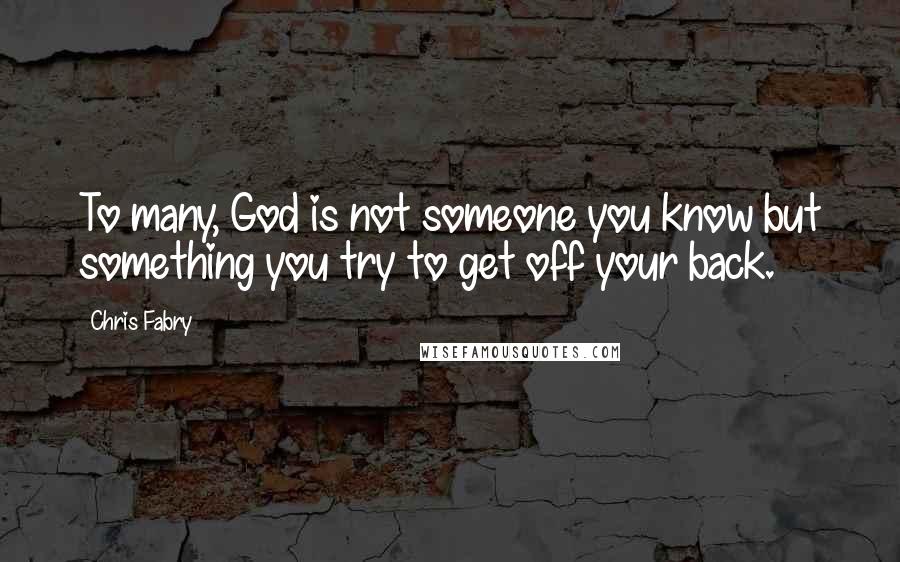 To many, God is not someone you know but something you try to get off your back.

Chris Fabry

WISEFAMOUSQUOTES.COM